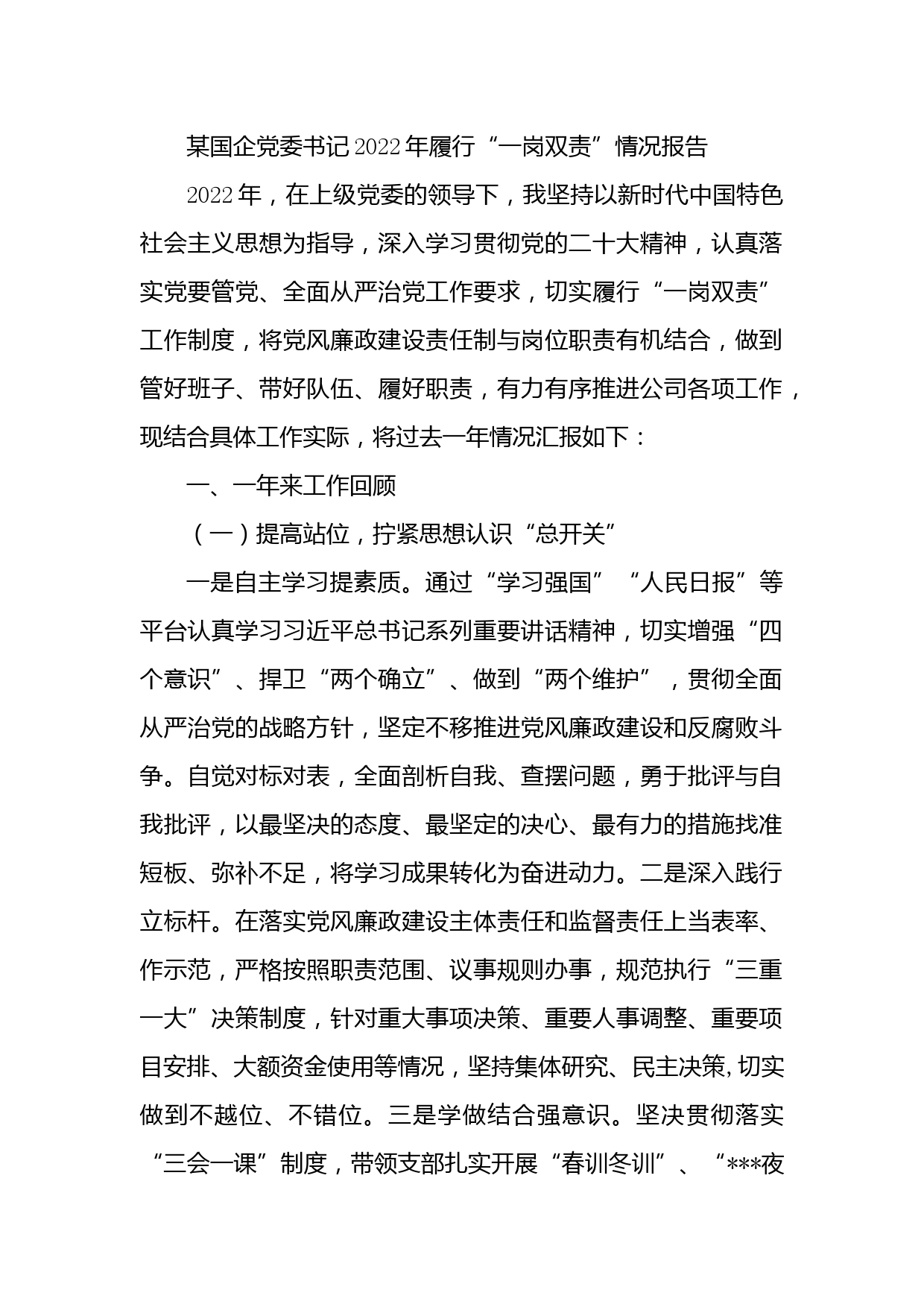 某国企党委书记2022年履行“一岗双责”情况报告

2022年，在上级党委的领导下，我坚持以新时代中国特色社会主义思想为指导，深入学习贯彻党的二十大精神，认真落实党要管党、全面从严治党工作要求，切实履行“一岗双责”工作制度，将党风廉政建设责任制与岗位职责有机结合，做到管好班子、带好队伍、履好职责，有力有序推进公司各项工作，现结合具体工作实际，将过去一年情况汇报如下：

一、一年来工作回顾

（一）提高站位，拧紧思想认识“总开关”

一是自主学习提素质。通过“学习强国”“人民日报”等平台认真学习习近平总书记系列重要讲话精神，切实增强“四个意识”、捍卫“两个确立”、做到“两个维护”，贯彻全面从严治党的战略方针，坚定不移推进党风廉政建设和反腐败斗争。自觉对标对表，全面剖析自我、查摆问题，勇于批评与自我批评，以最坚决的态度、最坚定的决心、最有力的措施找准短板、弥补不足，将学习成果转化为奋进动力。二是深入践行立标杆。在落实党风廉政建设主体责任和监督责任上当表率、作示范，严格按照职责范围、议事规则办事，规范执行“三重一大”决策制度，针对重大事项决策、重要人事调整、重要项目安排、大额资金使用等情况，坚持集体研究、民主决策，切实做到不越位、不错位。三是学做结合强意识。坚决贯彻落实“三会一课”制度，带领支部扎实开展“春训冬训”、“***夜